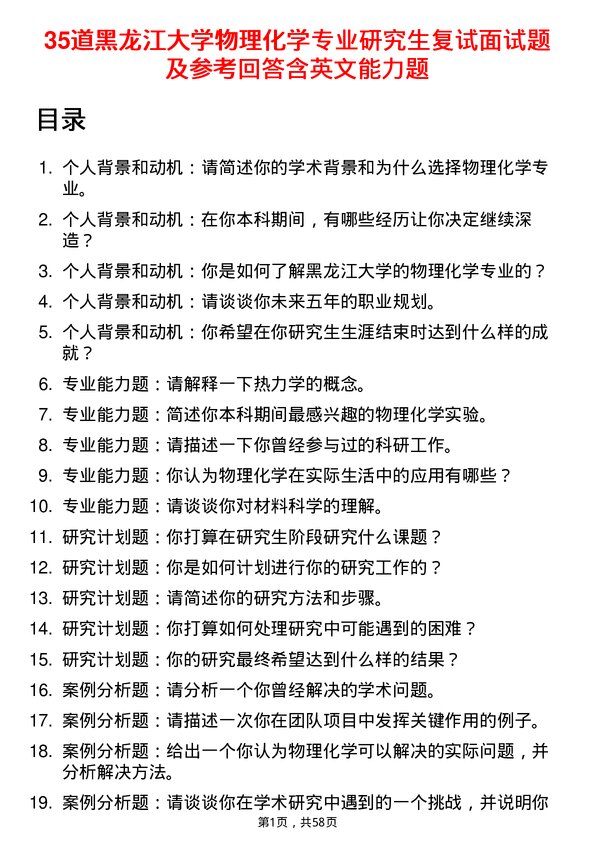 35道黑龙江大学物理化学专业研究生复试面试题及参考回答含英文能力题

目录

1. 个人背景和动机：请简述你的学术背景和为什么选择物理化学专业。
2. 个人背景和动机：在你本科期间，有哪些经历让你决定继续深造？
3. 个人背景和动机：你是如何了解黑龙江大学的物理化学专业的？
4. 个人背景和动机：请谈谈你未来五年的职业规划。
5. 个人背景和动机：你希望在你研究生生涯结束时达到什么样的成就？
6. 专业能力题：请解释一下热力学的概念。
7. 专业能力题：简述你本科期间最感兴趣的物理化学实验。
8. 专业能力题：请描述一下你曾经参与过的科研工作。
9. 专业能力题：你认为物理化学在实际生活中的应用有哪些？
10. 专业能力题：请谈谈你对材料科学的理解。
11. 研究计划题：你打算在研究生阶段研究什么课题？
12. 研究计划题：你是如何计划进行你的研究工作的？
13. 研究计划题：请简述你的研究方法和步骤。
14. 研究计划题：你打算如何处理研究中可能遇到的困难？
15. 研究计划题：你的研究最终希望达到什么样的结果？
16. 案例分析题：请分析一个你曾经解决的学术问题。
17. 案例分析题：请描述一次你在团队项目中发挥关键作用的例子。
18. 案例分析题：给出一个你认为物理化学可以解决的实际问题，并分析解决方法。
19. 案例分析题：请谈谈你在学术研究中遇到的一个挑战，并说明你

第1页，共58页